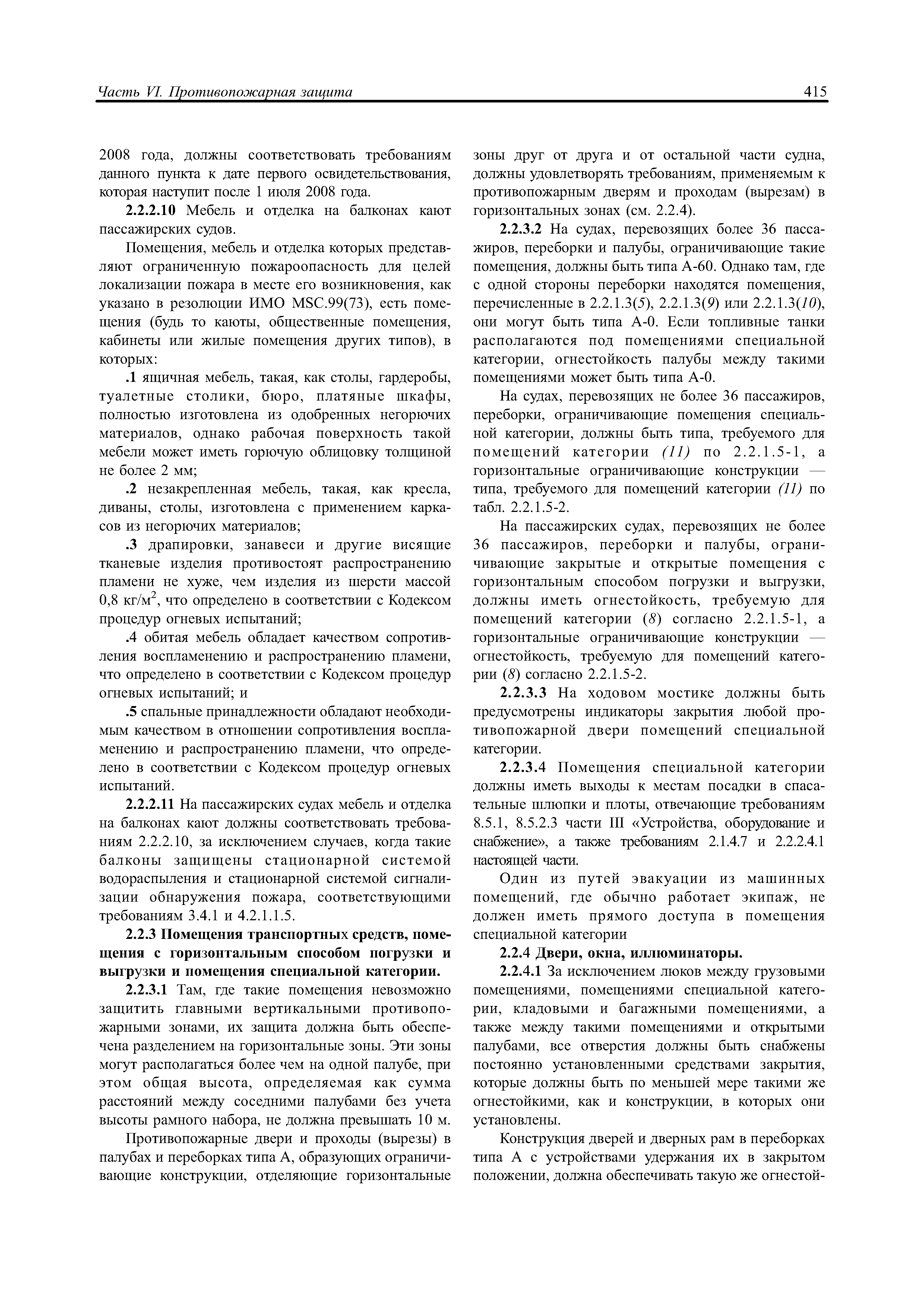 Часть VI. Противопожарная защита 415

2008 года, должны соответствовать требованиям данного пункта к дате первого освидетельствования, которая наступит после 1 июля 2008 года.

2.2.2.10 Мебель и отделка на балконах кают пассажирских судов.

Помещения, мебель и отделка которых представляют ограниченную пожароопасность для целей локализации пожара в месте его возникновения, как указано в резолюции ИМО MSC.99(73), есть помещения (будь то каюты, общественные помещения, кабинеты или жилые помещения других типов), в которых:

.1 ящичная мебель, такая, как столы, гардеробы, туалетные столики, бюро, платяные шкафы, полностью изготовлена из одобренных негорючих материалов, однако рабочая поверхность такой мебели может иметь горючую облицовку толщиной не более 2 мм;

.2 незакрепленная мебель, такая, как кресла, диваны, столы, изготовлена с применением каркасов из негорючих материалов;

.3 драпировки, занавеси и другие висящие тканевые изделия противостоят распространению пламени не хуже, чем изделия из шерсти массой 0,8 кг/м$^2$, что определено в соответствии с Кодексом процедур огневых испытаний;

.4 обитая мебель обладает качеством сопротивления воспламенению и распространению пламени, что определено в соответствии с Кодексом процедур огневых испытаний; и

.5 спальные принадлежности обладают необходимым качеством в отношении сопротивления воспламенению и распространению пламени, что определено в соответствии с Кодексом процедур огневых испытаний.

2.2.2.11 На пассажирских судах мебель и отделка на балконах кают должны соответствовать требованиям 2.2.2.10, за исключением случаев, когда такие балконы защищены стационарной системой водораспыления и стационарной системой сигнализации обнаружения пожара, соответствующими требованиям 3.4.1 и 4.2.1.1.5.

2.2.3 Помещения транспортных средств, помещения с горизонтальным способом погрузки и выгрузки и помещения специальной категории.

2.2.3.1 Там, где такие помещения невозможно защитить главными вертикальными противопожарными зонами, их защита должна быть обеспечена разделением на горизонтальные зоны. Эти зоны могут располагаться более чем на одной палубе, при этом общая высота, определяемая как сумма расстояний между соседними палубами без учета высоты рамного набора, не должна превышать 10 м.

Противопожарные двери и проходы (вырезы) в палубах и переборках типа А, образующих ограничивающие конструкции, отделяющие горизонтальные зоны друг от друга и от остальной части судна, должны удовлетворять требованиям, применяемым к противопожарным дверям и проходам (вырезам) в горизонтальных зонах (см. 2.2.4).

2.2.3.2 На судах, перевозящих более 36 пассажиров, переборки и палубы, ограничивающие такие помещения, должны быть типа А-60. Однако там, где с одной стороны переборки находятся помещения, перечисленные в 2.2.1.3(5), 2.2.1.3(9) или 2.2.1.3(10), они могут быть типа А-0. Если топливные танки располагаются под помещениями специальной категории, огнестойкость палубы между такими помещениями может быть типа А-0.

На судах, перевозящих не более 36 пассажиров, переборки, ограничивающие помещения специальной категории, должны быть типа, требуемого для помещений категории (11) по 2.2.1.5-1, а горизонтальные ограничивающие конструкции — типа, требуемого для помещений категории (11) по табл. 2.2.1.5-2.

На пассажирских судах, перевозящих не более 36 пассажиров, переборки и палубы, ограничивающие закрытые и открытые помещения с горизонтальным способом погрузки и выгрузки, должны иметь огнестойкость, требуемую для помещений категории (8) согласно 2.2.1.5-1, а горизонтальные ограничивающие конструкции — огнестойкость, требуемую для помещений категории (8) согласно 2.2.1.5-2.

2.2.3.3 На ходовом мостике должны быть предусмотрены индикаторы закрытия любой противопожарной двери помещений специальной категории.

2.2.3.4 Помещения специальной категории должны иметь выходы к местам посадки в спасательные шлюпки и плоты, отвечающие требованиям 8.5.1, 8.5.2.3 части III «Устройства, оборудование и снабжение», а также требованиям 2.1.4.7 и 2.2.2.4.1 настоящей части.

Один из путей эвакуации из машинных помещений, где обычно работает экипаж, не должен иметь прямого доступа в помещения специальной категории

2.2.4 Двери, окна, иллюминаторы.

2.2.4.1 За исключением люков между грузовыми помещениями, помещениями специальной категории, кладовыми и багажными помещениями, а также между такими помещениями и открытыми палубами, все отверстия должны быть снабжены постоянно установленными средствами закрытия, которые должны быть по меньшей мере такими же огнестойкими, как и конструкции, в которых они установлены.

Конструкция дверей и дверных рам в переборках типа А с устройствами удержания их в закрытом положении, должна обеспечивать такую же огнестой-